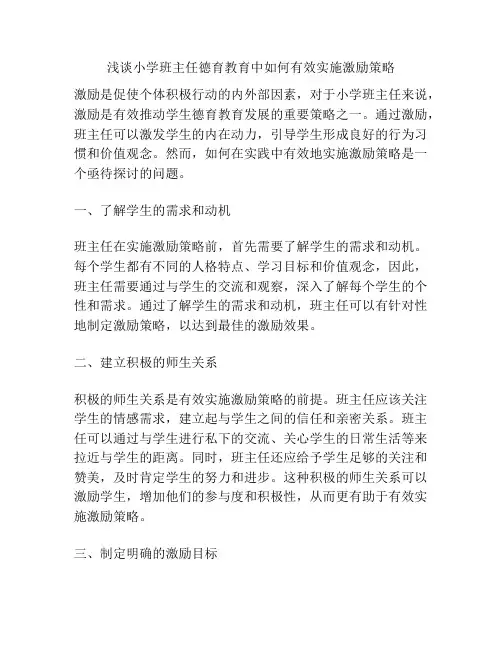 浅谈小学班主任德育教育中如何有效实施激励策略

激励是促使个体积极行动的内外部因素，对于小学班主任来说，激励是有效推动学生德育教育发展的重要策略之一。通过激励，班主任可以激发学生的内在动力，引导学生形成良好的行为习惯和价值观念。然而，如何在实践中有效地实施激励策略是一个亟待探讨的问题。

一、了解学生的需求和动机

班主任在实施激励策略前，首先需要了解学生的需求和动机。每个学生都有不同的人格特点、学习目标和价值观念，因此，班主任需要通过与学生的交流和观察，深入了解每个学生的个性和需求。通过了解学生的需求和动机，班主任可以有针对性地制定激励策略，以达到最佳的激励效果。

二、建立积极的师生关系

积极的师生关系是有效实施激励策略的前提。班主任应该关注学生的情感需求，建立起与学生之间的信任和亲密关系。班主任可以通过与学生进行私下的交流、关心学生的日常生活等来拉近与学生的距离。同时，班主任还应给予学生足够的关注和赞美，及时肯定学生的努力和进步。这种积极的师生关系可以激励学生，增加他们的参与度和积极性，从而更有助于有效实施激励策略。

三、制定明确的激励目标